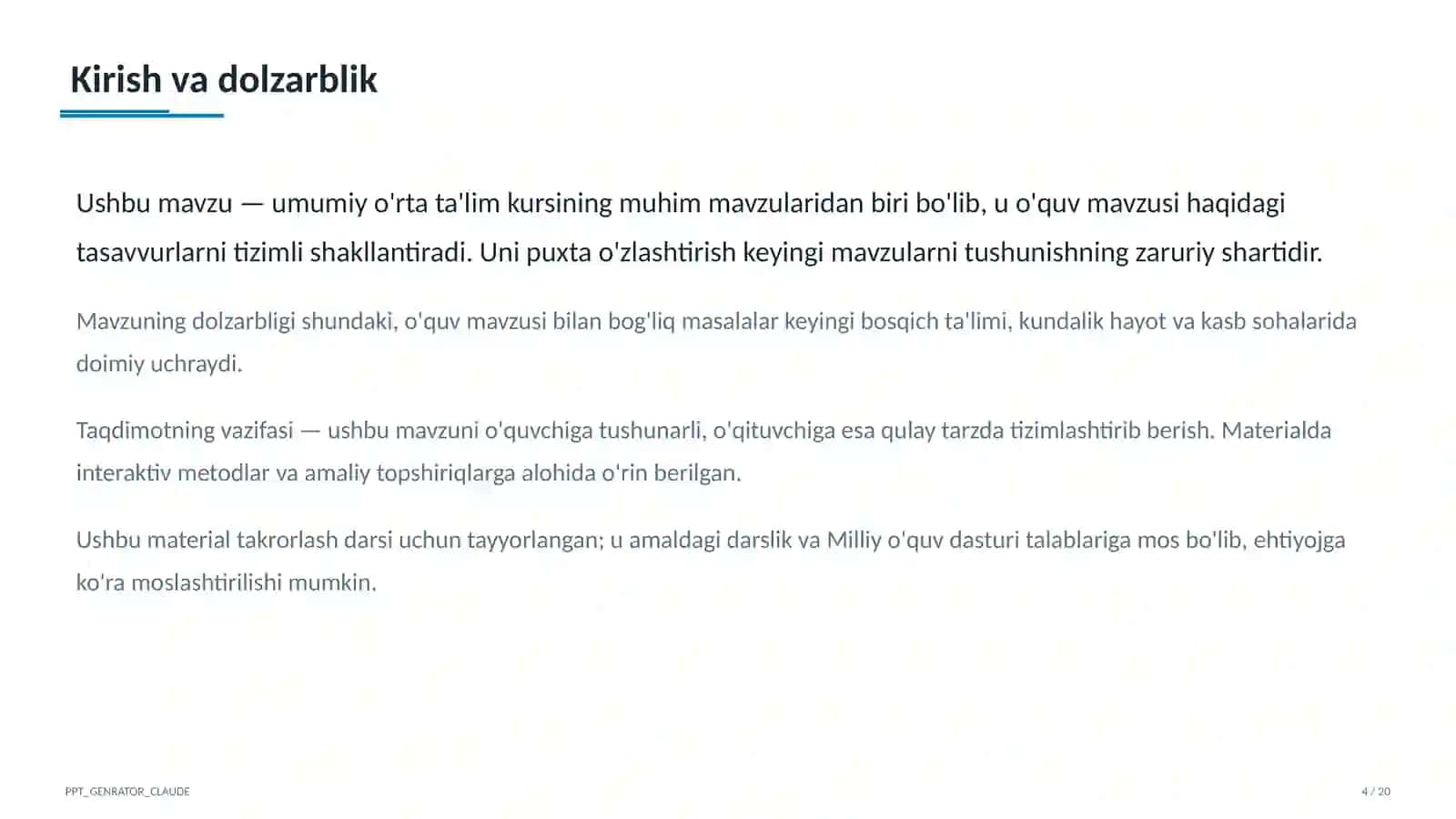 Kirish va dolzarblik

Ushbu mavzu — umumiy o'rta ta'lim kursining muhim mavzularidan biri bo'lib, u o'quv mavzusi haqidagi tasavvurlarni tizimli shakllantiradi. Uni puxta o'zlashtirish keyingi mavzularni tushunishning zaruriy shartidir.

Mavzuning dolzarbligi shundaki, o'quv mavzusi bilan bog'liq masalalar keyingi bosqich ta'limi, kundalik hayot va kasb sohalarida doimiy uchraydi.

Taqdimotning vazifasi — ushbu mavzuni o'quvchiga tushunarli, o'qituvchiga esa qulay tarzda tizimlashtirib berish. Materialda interaktiv metodlar va amaliy topshiriqlarga alohida o'rin berilgan.

Ushbu material takrorlash darsi uchun tayyorlangan; u amaldagi darslik va Milliy o'quv dasturi talablariga mos bo'lib, ehtiyojga ko'ra moslashtirilishi mumkin.

PPT_GENRATOR_CLAUDE

4 / 20